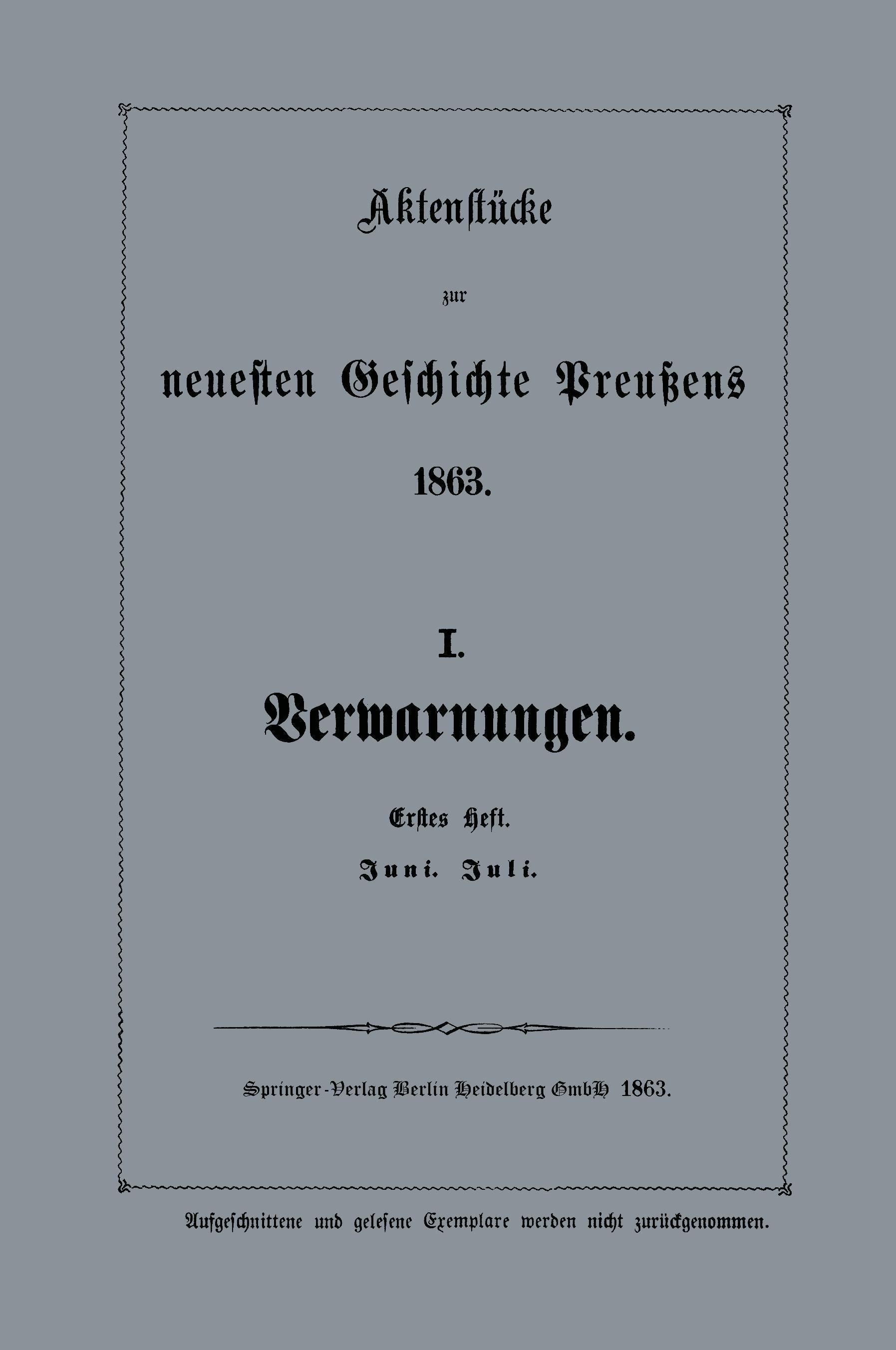 Aktenstücke

zur

neuesten Geschichte Preußens

1863.

I.

Verwarnungen.

Erstes Heft.

Juni. Juli.

Springer-Verlag Berlin Heidelberg GmbH 1863.

Aufgeschnittene und gelesene Exemplare werden nicht zurückgenommen.